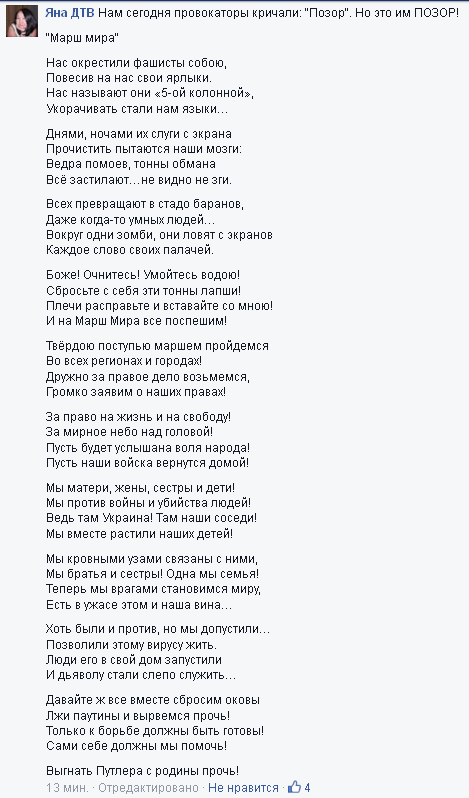 Яна ДТВ Нам сегодня провокаторы кричали: "Позор". Но это им ПОЗОР!

"Марш мира"

Нас окрестили фашисты собою,
Повесив на нас свои ярлыки.
Нас называют они «5-ой колонной»,
Укорачивать стали нам языки…

Днями, ночами их слуги с экрана
Прочистить пытаются наши мозги:
Ведра помоев, тонны обмана
Всё застилают…не видно не зги.

Всех превращают в стадо баранов,
Даже когда-то умных людей…
Вокруг одни зомби, они ловят с экранов
Каждое слово своих палачей.

Боже! Очнитесь! Умойтесь водою!
Сбросьте с себя эти тонны лапши!
Плечи расправьте и вставайте со мною!
И на Марш Мира все поспешим!

Твёрдою поступью маршем пройдемся
Во всех регионах и городах!
Дружно за правое дело возьмемся,
Громко заявим о наших правах!

За право на жизнь и на свободу!
За мирное небо над головой!
Пусть будет услышана воля народа!
Пусть наши войска вернутся домой!

Мы матери, жены, сестры и дети!
Мы против войны и убийства людей!
Ведь там Украина! Там наши соседи!
Мы вместе растили наших детей!

Мы кровными узами связаны с ними,
Мы братья и сестры! Одна мы семья!
Теперь мы врагами становимся миру,
Есть в ужасе этом и наша вина…

Хоть были и против, но мы допустили…
Позволили этому вирусу жить.
Люди его в свой дом запустили
И дьяволу стали слепо служить…

Давайте ж все вместе сбросим оковы
Лжи паутины и вырвемся прочь!
Только к борьбе должны быть готовы!
Сами себе должны мы помочь!

Выгнать Путлера с родины прочь!

13 мин. · Отредактировано · Не нравится · 4